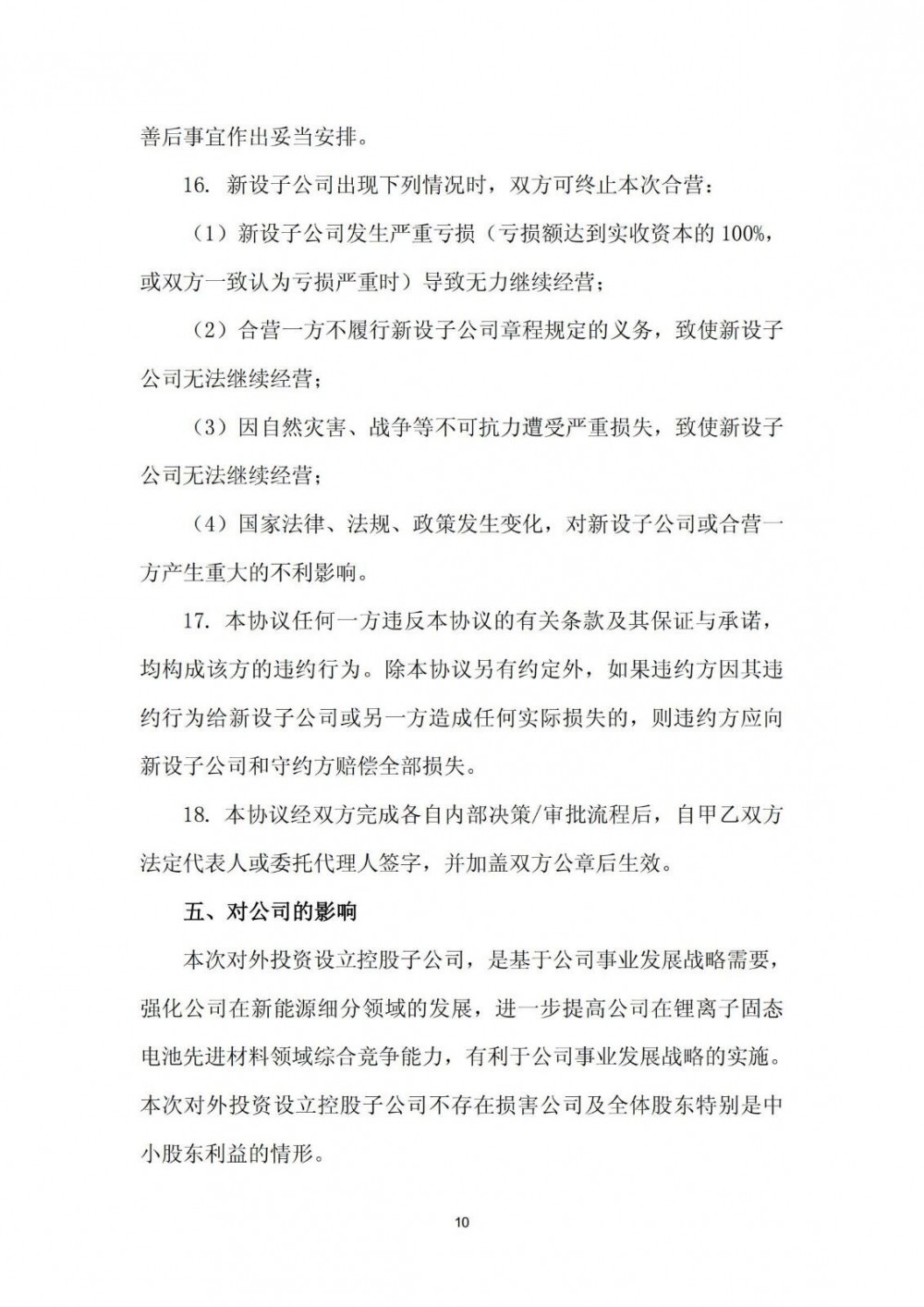 善后事宜作出妥当安排。

16. 新设子公司出现下列情况时，双方可终止本次合营：

（1）新设子公司发生严重亏损（亏损额达到实收资本的 100%，或双方一致认为亏损严重时）导致无力继续经营；

（2）合营一方不履行新设子公司章程规定的义务，致使新设子公司无法继续经营；

（3）因自然灾害、战争等不可抗力遭受严重损失，致使新设子公司无法继续经营；

（4）国家法律、法规、政策发生变化，对新设子公司或合营一方产生重大的不利影响。

17. 本协议任何一方违反本协议的有关条款及其保证与承诺，均构成该方的违约行为。除本协议另有约定外，如果违约方因其违约行为给新设子公司或另一方造成任何实际损失的，则违约方应向新设子公司和守约方赔偿全部损失。

18. 本协议经双方完成各自内部决策/审批流程后，自甲乙双方法定代表人或委托代理人签字，并加盖双方公章后生效。

五、对公司的影响

本次对外投资设立控股子公司，是基于公司事业发展战略需要，强化公司在新能源细分领域的发展，进一步提高公司在锂离子固态电池先进材料领域综合竞争能力，有利于公司事业发展战略的实施。本次对外投资设立控股子公司不存在损害公司及全体股东特别是中小股东利益的情形。

10